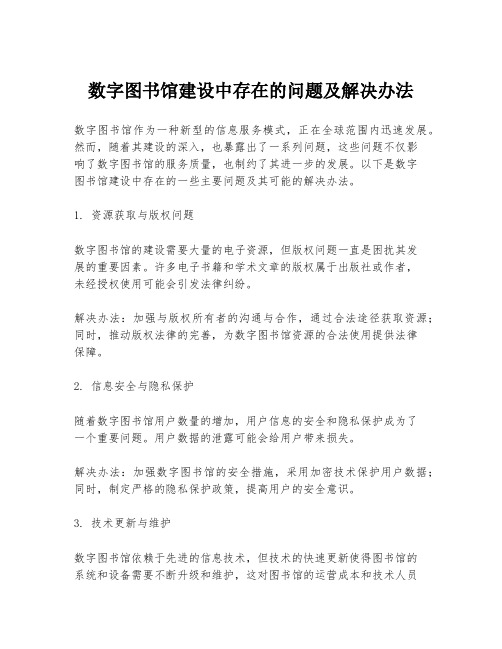 数字图书馆建设中存在的问题及解决办法

数字图书馆作为一种新型的信息服务模式，正在全球范围内迅速发展。然而，随着其建设的深入，也暴露出了一系列问题，这些问题不仅影响了数字图书馆的服务质量，也制约了其进一步的发展。以下是数字图书馆建设中存在的一些主要问题及其可能的解决办法。

1. 资源获取与版权问题

数字图书馆的建设需要大量的电子资源，但版权问题一直是困扰其发展的重要因素。许多电子书籍和学术文章的版权属于出版社或作者，未经授权使用可能会引发法律纠纷。

解决办法：加强与版权所有者的沟通与合作，通过合法途径获取资源；同时，推动版权法律的完善，为数字图书馆资源的合法使用提供法律保障。

2. 信息安全与隐私保护

随着数字图书馆用户数量的增加，用户信息的安全和隐私保护成为了一个重要问题。用户数据的泄露可能会给用户带来损失。

解决办法：加强数字图书馆的安全措施，采用加密技术保护用户数据；同时，制定严格的隐私保护政策，提高用户的安全意识。

3. 技术更新与维护

数字图书馆依赖于先进的信息技术，但技术的快速更新使得图书馆的系统和设备需要不断升级和维护，这对图书馆的运营成本和技术人员